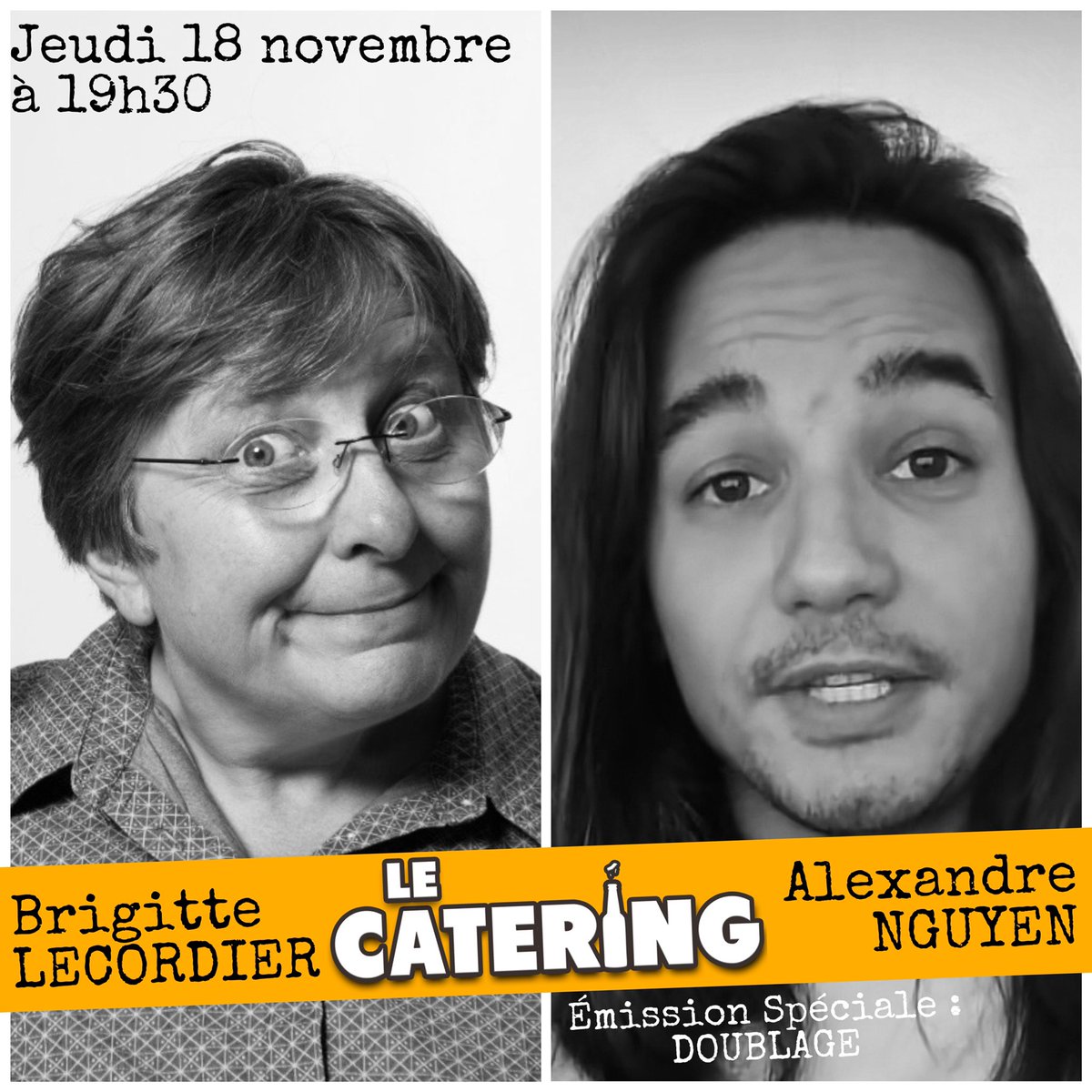 Jeudi 18 novembre à 19h30

Brigitte LECORDIER

LE CATERING

Alexandre NGUYEN

Émission Spéciale : DOUBLAGE